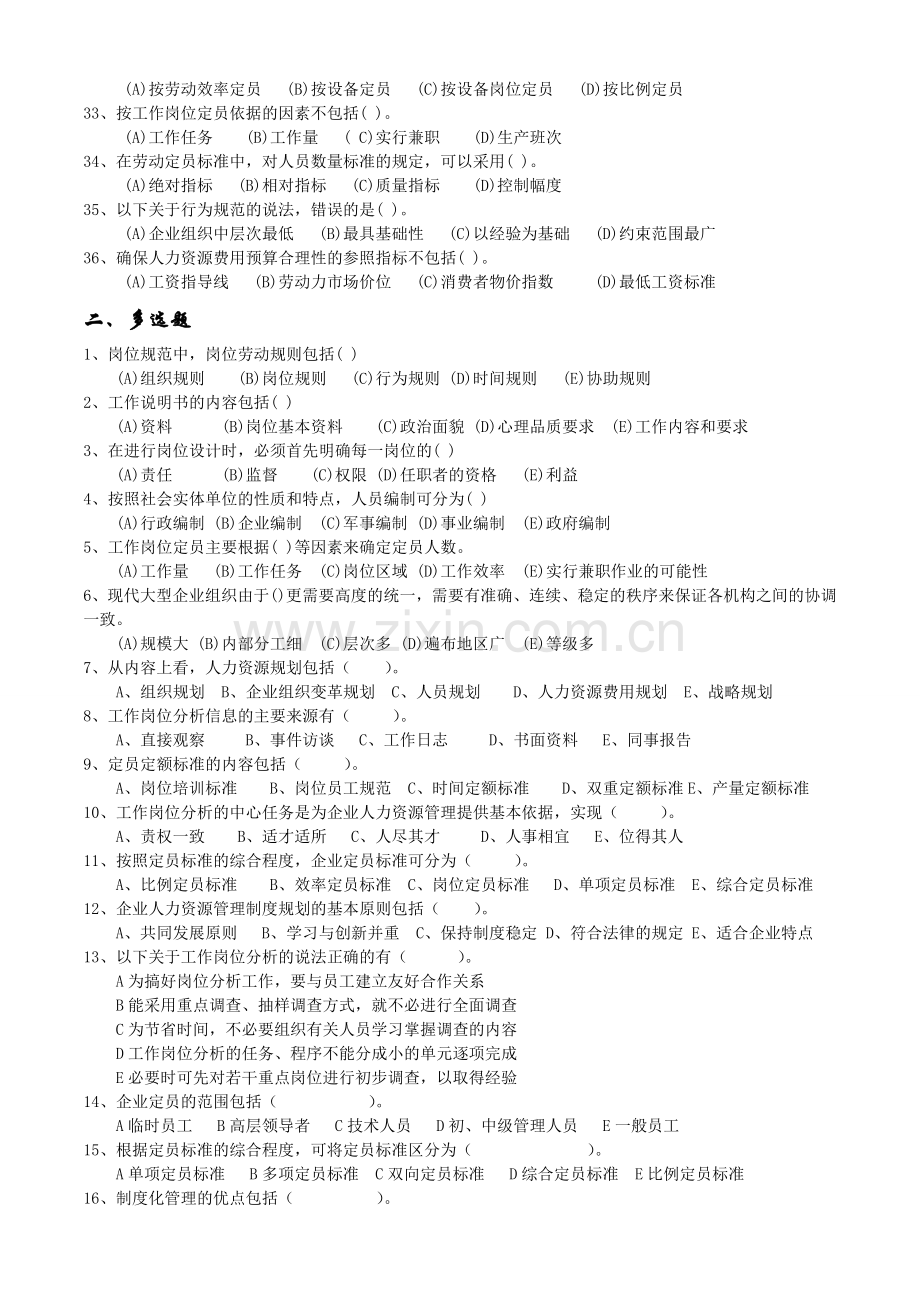 (A)按劳动效率定员 (B)按设备定员 (C)按设备岗位定员 (D)按比例定员

33、按工作岗位定员依据的因素不包括( )。
(A)工作任务 (B)工作量 ( C)实行兼职 (D)生产班次

34、在劳动定员标准中，对人员数量标准的规定，可以采用( )。
(A)绝对指标 (B)相对指标 (C)质量指标 (D)控制幅度

35、以下关于行为规范的说法，错误的是( )。
(A)企业组织中层次最低 (B)最具基础性 (C)以经验为基础 (D)约束范围最广

36、确保人力资源费用预算合理性的参照指标不包括( )。
(A)工资指导线 (B)劳动力市场价位 (C)消费者物价指数 (D)最低工资标准

二、多选题

1、岗位规范中，岗位劳动规则包括( )
(A)组织规则 (B)岗位规则 (C)行为规则 (D)时间规则 (E)协助规则

2、工作说明书的内容包括( )
(A)资料 (B)岗位基本资料 (C)政治面貌 (D)心理品质要求 (E)工作内容和要求

3、在进行岗位设计时，必须首先明确每一岗位的( )
(A)责任 (B)监督 (C)权限 (D)任职者的资格 (E)利益

4、按照社会实体单位的性质和特点，人员编制可分为( )
(A)行政编制 (B)企业编制 (C)军事编制 (D)事业编制 (E)政府编制

5、工作岗位定员主要根据( )等因素来确定定员人数。
(A)工作量 (B)工作任务 (C)岗位区域 (D)工作效率 (E)实行兼职作业的可能性

6、现代大型企业组织由于()更需要高度的统一，需要有准确、连续、稳定的秩序来保证各机构之间的协调一致。
(A)规模大 (B)内部分工细 (C)层次多 (D)遍布地区广 (E)等级多

7、从内容上看，人力资源规划包括（ ）。
A、组织规划 B、企业组织变革规划 C、人员规划 D、人力资源费用规划 E、战略规划

8、工作岗位分析信息的主要来源有（ ）。
A、直接观察 B、事件访谈 C、工作日志 D、书面资料 E、同事报告

9、定员定额标准的内容包括（ ）。
A、岗位培训标准 B、岗位员工规范 C、时间定额标准 D、双重定额标准 E、产量定额标准

10、工作岗位分析的中心任务是为企业人力资源管理提供基本依据，实现（ ）。
A、责权一致 B、适才适所 C、人尽其才 D、人事相宜 E、位得其人

11、按照定员标准的综合程度，企业定员标准可分为（ ）。
A、比例定员标准 B、效率定员标准 C、岗位定员标准 D、单项定员标准 E、综合定员标准

12、企业人力资源管理制度规划的基本原则包括（ ）。
A、共同发展原则 B、学习与创新并重 C、保持制度稳定 D、符合法律的规定 E、适合企业特点

13、以下关于工作岗位分析的说法正确的有（ ）。
A为搞好岗位分析工作，要与员工建立友好合作关系
B能采用重点调查、抽样调查方式，就不必进行全面调查
C为节省时间，不必要组织有关人员学习掌握调查的内容
D工作岗位分析的任务、程序不能分成小的单元逐项完成
E必要时可先对若干重点岗位进行初步调查，以取得经验

14、企业定员的范围包括（ ）。
A临时员工 B高层领导者 C技术人员 D初、中级管理人员 E一般员工

15、根据定员标准的综合程度，可将定员标准区分为（ ）。
A单项定员标准 B多项定员标准 C双向定员标准 D综合定员标准 E比例定员标准

16、制度化管理的优点包括（ ）。

www.zixin.com.cn